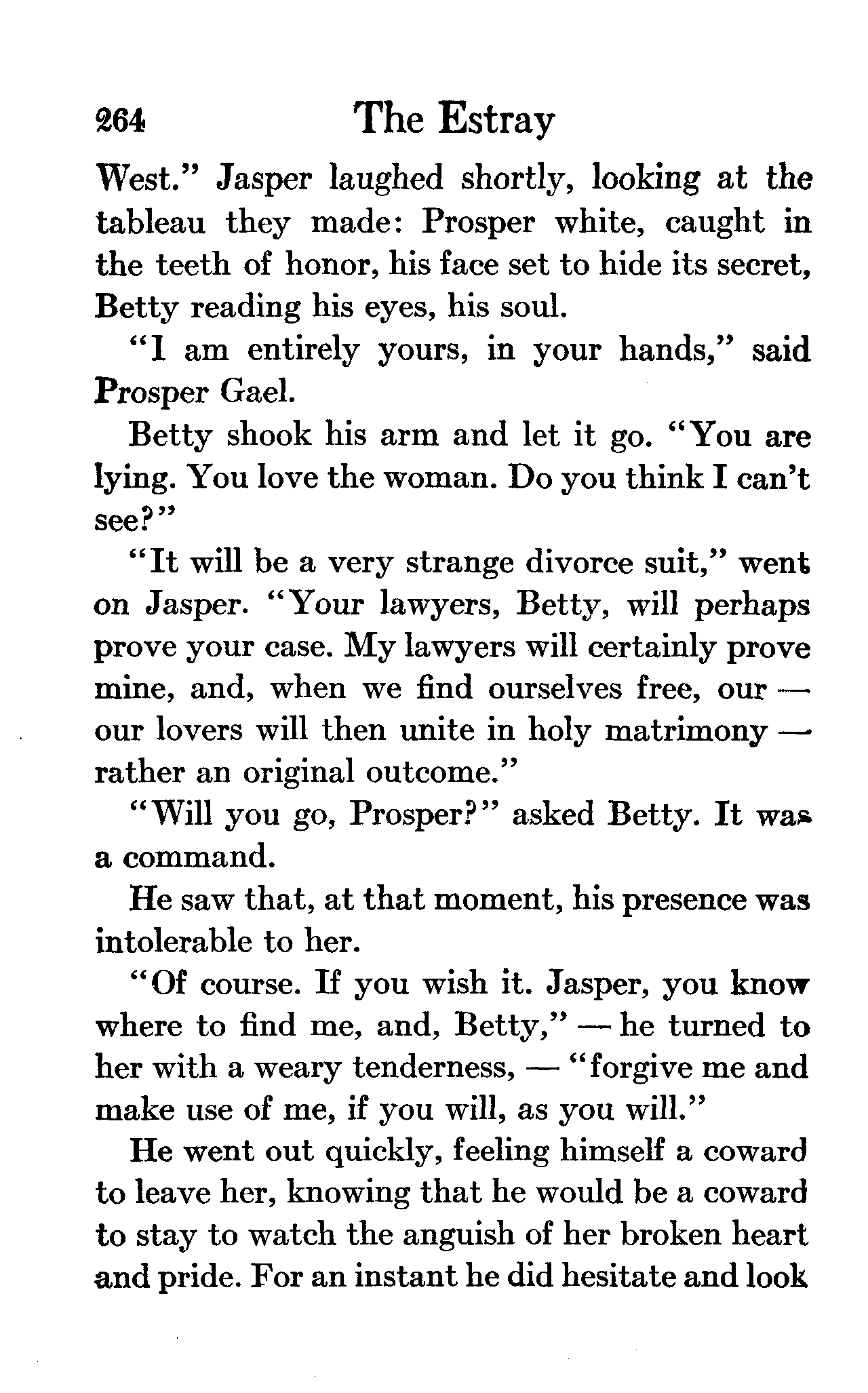 264 The Estray

West." Jasper laughed shortly, looking at the tableau they made: Prosper white, caught in the teeth of honor, his face set to hide its secret, Betty reading his eyes, his soul.

"I am entirely yours, in your hands," said Prosper Gael.

Betty shook his arm and let it go. "You are lying. You love the woman. Do you think I can't see?"

"It will be a very strange divorce suit," went on Jasper. "Your lawyers, Betty, will perhaps prove your case. My lawyers will certainly prove mine, and, when we find ourselves free, our — our lovers will then unite in holy matrimony — rather an original outcome."

"Will you go, Prosper?" asked Betty. It was a command.

He saw that, at that moment, his presence was intolerable to her.

"Of course. If you wish it. Jasper, you know where to find me, and, Betty," — he turned to her with a weary tenderness, — "forgive me and make use of me, if you will, as you will."

He went out quickly, feeling himself a coward to leave her, knowing that he would be a coward to stay to watch the anguish of her broken heart and pride. For an instant he did hesitate and look